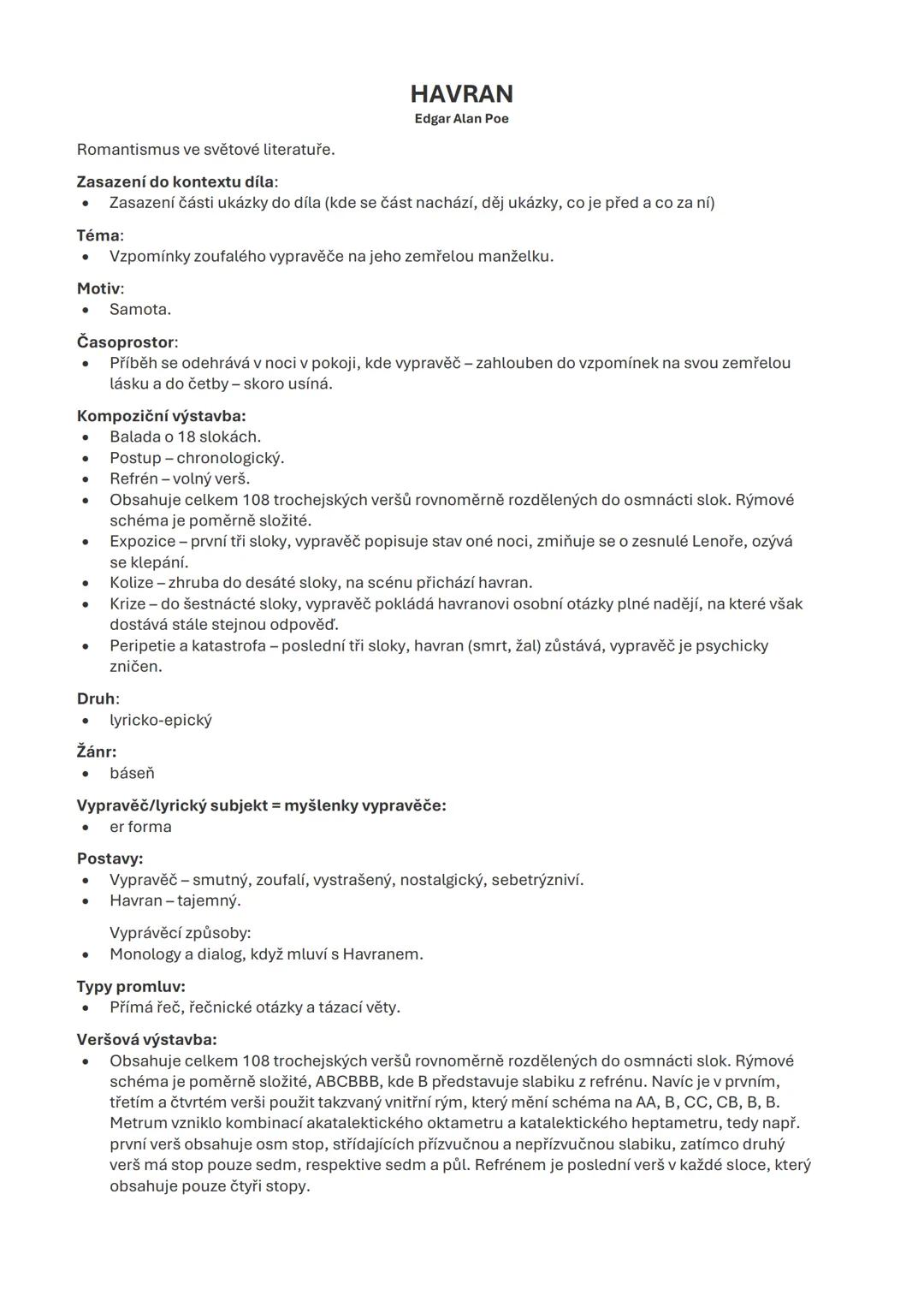 HAVRAN
Edgar Alan Poe

Romantismus ve světové literatuře.

Zasazení do kontextu díla:
• Zasazení části ukázky do díla (kde se část nachází, děj ukázky, co je před a co za ní)

Téma:
• Vzpomínky zoufalého vypravěče na jeho zemřelou manželku.

Motiv:
• Samota.

Časoprostor:
• Příběh se odehrává v noci v pokoji, kde vypravěč – zahlouben do vzpomínek na svou zemřelou lásku a do četby – skoro usíná.

Kompoziční výstavba:
• Balada o 18 slokách.
• Postup – chronologický.
• Refrén – volný verš.
• Obsahuje celkem 108 trochejských veršů rovnoměrně rozdělených do osmnácti slok. Rýmové schéma je poměrně složité.
• Expozice – první tři sloky, vypravěč popisuje stav oné noci, zmiňuje se o zesnulé Lenoře, ozývá se klepání.
• Kolize – zhruba do desáté sloky, na scénu přichází havran.
• Krize – do šestnácté sloky, vypravěč pokládá havranovi osobní otázky plné nadějí, na které však dostává stále stejnou odpověď.
• Peripetie a katastrofa – poslední tři sloky, havran (smrt, žal) zůstává, vypravěč je psychicky zničen.

Druh:
• lyricko-epický

Žánr:
• báseň

Vypravěč/lyrický subjekt = myšlenky vypravěče:
• er forma

Postavy:
• Vypravěč – smutný, zoufalí, vystrašený, nostalgický, sebetrýzniví.
• Havran – tajemný.

Vyprávěcí způsoby:
• Monology a dialog, když mluví s Havranem.

Typy promluv:
• Přímá řeč, řečnické otázky a tázací věty.

Veršová výstavba:
• Obsahuje celkem 108 trochejských veršů rovnoměrně rozdělených do osmnácti slok. Rýmové schéma je poměrně složité, ABCBBB, kde B představuje slabiku z refrénu. Navíc je v prvním, třetím a čtvrtém verši použit takzvaný vnitřní rým, který mění schéma na AA, B, CC, CB, B, B. Metrum vzniklo kombinací akatalektického oktametru a katalektického heptametru, tedy např. první verš obsahuje osm stop, střídajících přízvučnou a nepřízvučnou slabiku, zatímco druhý verš má stop pouze sedm, respektive sedm a půl. Refrénem je poslední verš v každé sloce, který obsahuje pouze čtyři stopy.